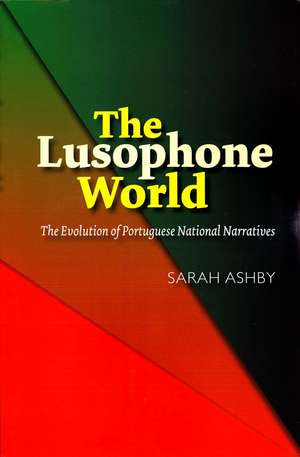 The Lusophone World

The Evolution of Portuguese National Narratives

SARAH ASHBY